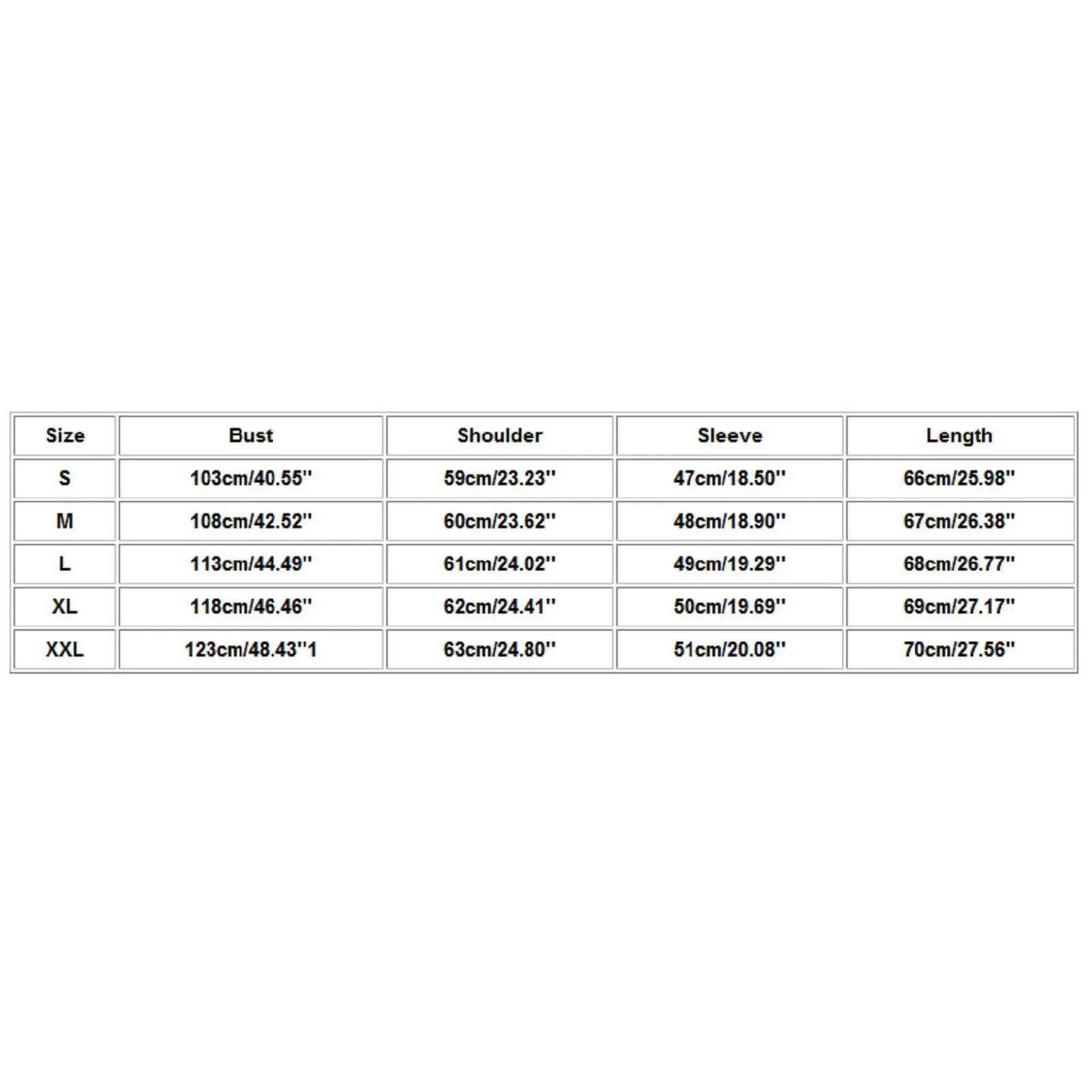 | Size | Bust | Shoulder | Sleeve | Length |
|---|---|---|---|---|
| S | 103cm/40.55'' | 59cm/23.23'' | 47cm/18.50'' | 66cm/25.98'' |
| M | 108cm/42.52'' | 60cm/23.62'' | 48cm/18.90'' | 67cm/26.38'' |
| L | 113cm/44.49'' | 61cm/24.02'' | 49cm/19.29'' | 68cm/26.77'' |
| XL | 118cm/46.46'' | 62cm/24.41'' | 50cm/19.69'' | 69cm/27.17'' |
| XXL | 123cm/48.43''1 | 63cm/24.80'' | 51cm/20.08'' | 70cm/27.56'' |